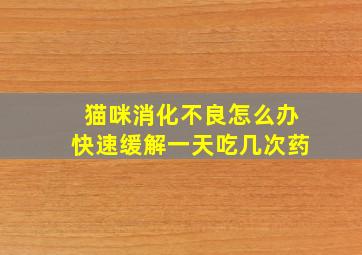 猫咪消化不良怎么办
快速缓解一天吃几次药